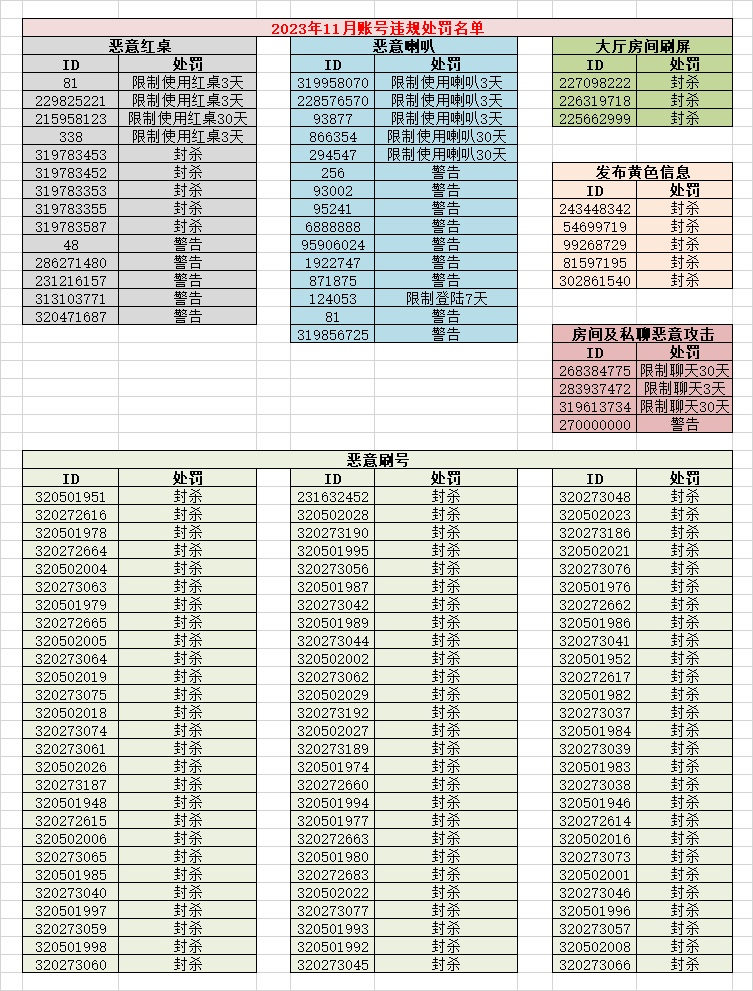 2023年11月账号违规处罚名单

恶意红桌

| ID | 处罚 |
|---|---|
| 81 | 限制使用红桌3天 |
| 229825221 | 限制使用红桌3天 |
| 215958123 | 限制使用红桌30天 |
| 338 | 限制使用红桌3天 |
| 319783453 | 封杀 |
| 319783452 | 封杀 |
| 319783353 | 封杀 |
| 319783355 | 封杀 |
| 319783587 | 封杀 |
| 48 | 警告 |
| 286271480 | 警告 |
| 231216157 | 警告 |
| 313103771 | 警告 |
| 320471687 | 警告 |

恶意喇叭

| ID | 处罚 |
|---|---|
| 319958070 | 限制使用喇叭3天 |
| 228576570 | 限制使用喇叭3天 |
| 93877 | 限制使用喇叭3天 |
| 866354 | 限制使用喇叭30天 |
| 294547 | 限制使用喇叭30天 |
| 256 | 警告 |
| 93002 | 警告 |
| 95241 | 警告 |
| 6888888 | 警告 |
| 95906024 | 警告 |
| 1922747 | 警告 |
| 871875 | 警告 |
| 124053 | 限制登陆7天 |
| 81 | 警告 |
| 319856725 | 警告 |

大厅房间刷屏

| ID | 处罚 |
|---|---|
| 227098222 | 封杀 |
| 226319718 | 封杀 |
| 225662999 | 封杀 |

发布黄色信息

| ID | 处罚 |
|---|---|
| 243448342 | 封杀 |
| 54699719 | 封杀 |
| 99268729 | 封杀 |
| 81597195 | 封杀 |
| 302861540 | 封杀 |

房间及私聊恶意攻击

| ID | 处罚 |
|---|---|
| 268384775 | 限制聊天30天 |
| 283937472 | 限制聊天3天 |
| 319613734 | 限制聊天30天 |
| 270000000 | 警告 |

恶意刷号

| ID | 处罚 |
|---|---|
| 320501951 | 封杀 |
| 320272616 | 封杀 |
| 320501978 | 封杀 |
| 320272664 | 封杀 |
| 320502004 | 封杀 |
| 320273063 | 封杀 |
| 320501979 | 封杀 |
| 320272665 | 封杀 |
| 320502005 | 封杀 |
| 320273064 | 封杀 |
| 320502019 | 封杀 |
| 320273075 | 封杀 |
| 320502018 | 封杀 |
| 320273074 | 封杀 |
| 320273061 | 封杀 |
| 320502026 | 封杀 |
| 320273187 | 封杀 |
| 320501948 | 封杀 |
| 320272615 | 封杀 |
| 320502006 | 封杀 |
| 320273065 | 封杀 |
| 320501985 | 封杀 |
| 320273040 | 封杀 |
| 320501997 | 封杀 |
| 320273059 | 封杀 |
| 320501998 | 封杀 |
| 320273060 | 封杀 |

| ID | 处罚 |
|---|---|
| 231632452 | 封杀 |
| 320502028 | 封杀 |
| 320273190 | 封杀 |
| 320501995 | 封杀 |
| 320273056 | 封杀 |
| 320501987 | 封杀 |
| 320273042 | 封杀 |
| 320501989 | 封杀 |
| 320273044 | 封杀 |
| 320502002 | 封杀 |
| 320273062 | 封杀 |
| 320502029 | 封杀 |
| 320273192 | 封杀 |
| 320502027 | 封杀 |
| 320273189 | 封杀 |
| 320501974 | 封杀 |
| 320272660 | 封杀 |
| 320501994 | 封杀 |
| 320501977 | 封杀 |
| 320272663 | 封杀 |
| 320501980 | 封杀 |
| 320272683 | 封杀 |
| 320502022 | 封杀 |
| 320273077 | 封杀 |
| 320501993 | 封杀 |
| 320501992 | 封杀 |
| 320273045 | 封杀 |

| ID | 处罚 |
|---|---|
| 320273048 | 封杀 |
| 320502023 | 封杀 |
| 320273186 | 封杀 |
| 320502021 | 封杀 |
| 320273076 | 封杀 |
| 320501976 | 封杀 |
| 320272662 | 封杀 |
| 320501986 | 封杀 |
| 320273041 | 封杀 |
| 320501952 | 封杀 |
| 320272617 | 封杀 |
| 320501982 | 封杀 |
| 320273037 | 封杀 |
| 320501984 | 封杀 |
| 320273039 | 封杀 |
| 320501983 | 封杀 |
| 320273038 | 封杀 |
| 320501946 | 封杀 |
| 320272614 | 封杀 |
| 320502016 | 封杀 |
| 320273073 | 封杀 |
| 320502001 | 封杀 |
| 320273046 | 封杀 |
| 320501996 | 封杀 |
| 320273057 | 封杀 |
| 320502008 | 封杀 |
| 320273066 | 封杀 |